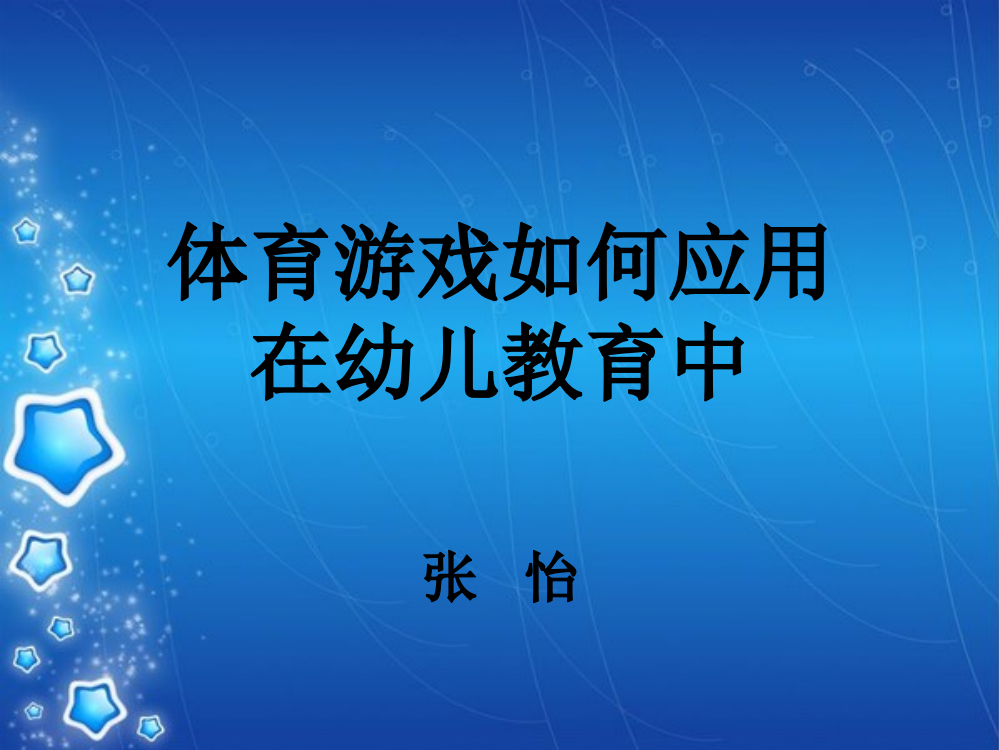 体育游戏如何应用在幼儿教育中

张 怡